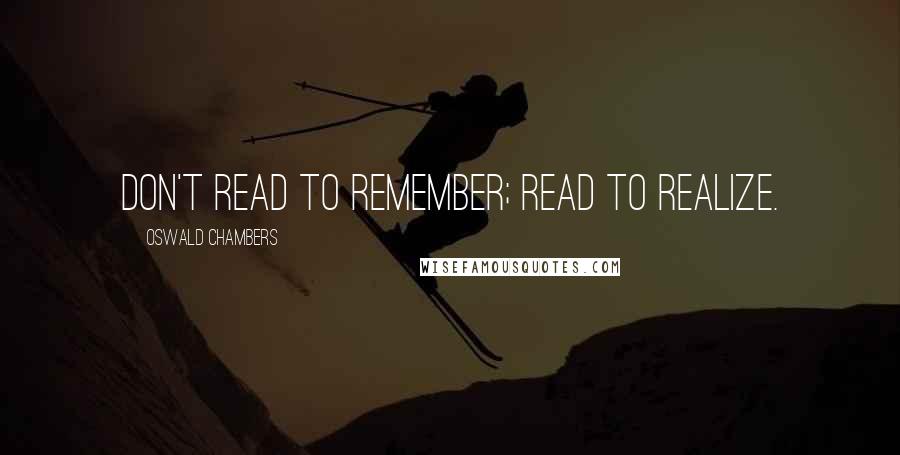 DON'T READ TO REMEMBER; READ TO REALIZE.

OSWALD CHAMBERS

WISEFAMOUSQUOTES.COM